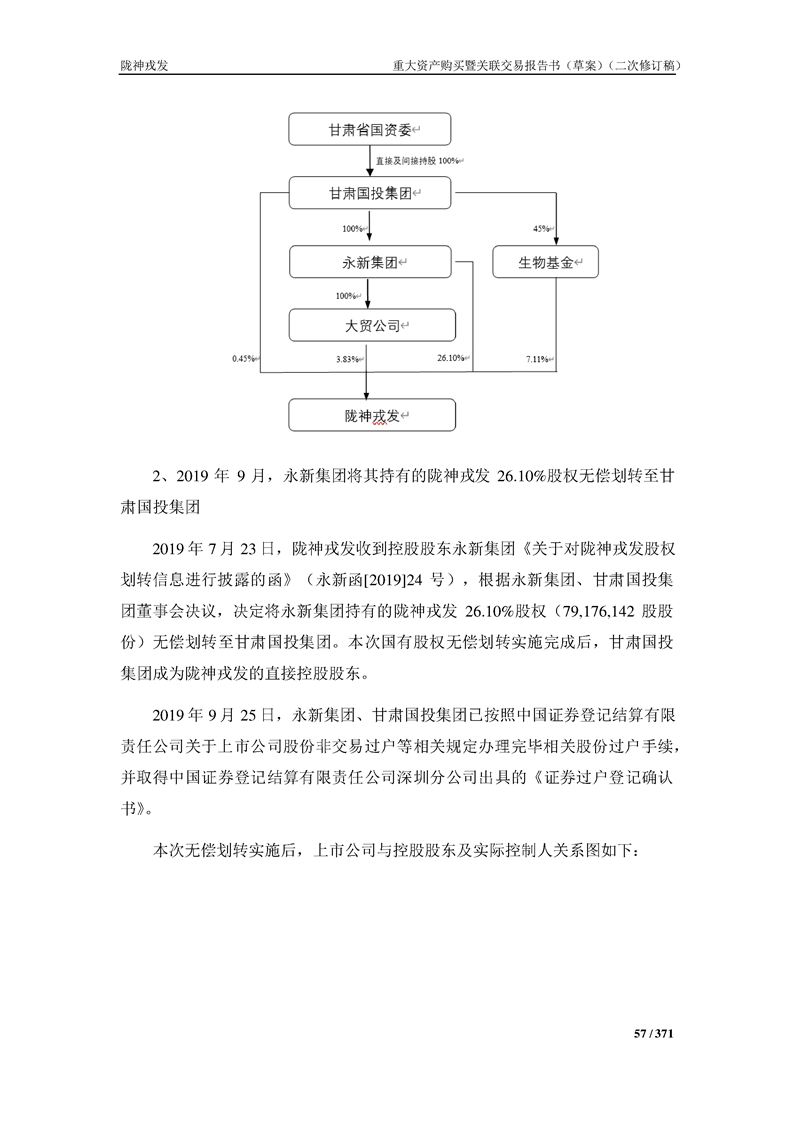 陇神戎发

重大资产购买暨关联交易报告书（草案）（二次修订稿）

甘肃省国资委

直接及间接持股 100%

甘肃国投集团

100%

45%

永新集团

生物基金

100%

大贸公司

0.45%

3.83%

26.10%

7.11%

陇神戎发

2、2019 年 9 月，永新集团将其持有的陇神戎发 26.10%股权无偿划转至甘肃国投集团

2019 年 7 月 23 日，陇神戎发收到控股股东永新集团《关于对陇神戎发股权划转信息进行披露的函》（永新函[2019]24 号），根据永新集团、甘肃国投集团董事会决议，决定将永新集团持有的陇神戎发 26.10%股权（79,176,142 股股份）无偿划转至甘肃国投集团。本次国有股权无偿划转实施完成后，甘肃国投集团成为陇神戎发的直接控股股东。

2019 年 9 月 25 日，永新集团、甘肃国投集团已按照中国证券登记结算有限责任公司关于上市公司股份非交易过户等相关规定办理完毕相关股份过户手续，并取得中国证券登记结算有限责任公司深圳分公司出具的《证券过户登记确认书》。

本次无偿划转实施后，上市公司与控股股东及实际控制人关系图如下：

57 / 371